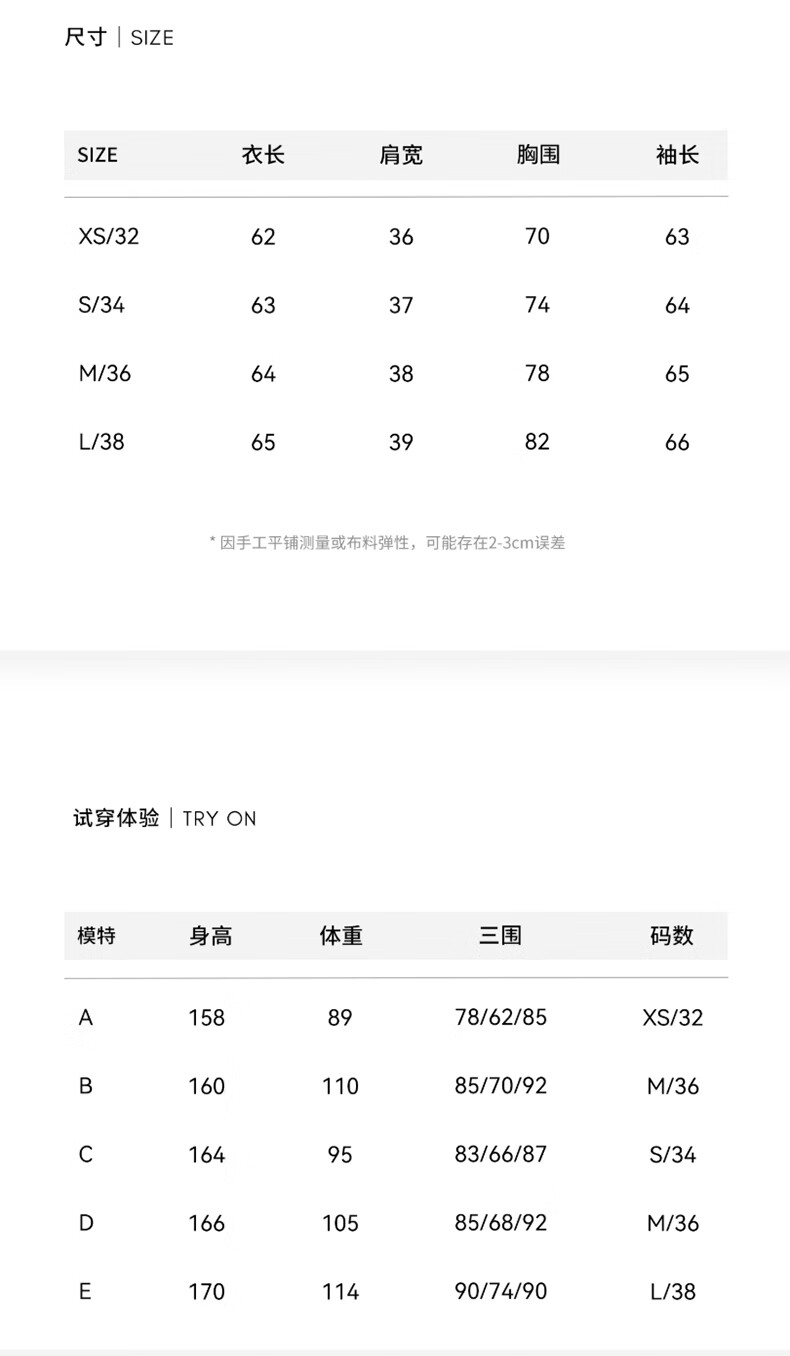 尺寸 | SIZE

| SIZE | 衣长 | 肩宽 | 胸围 | 袖长 |
|---|---|---|---|---|
| XS/32 | 62 | 36 | 70 | 63 |
| S/34 | 63 | 37 | 74 | 64 |
| M/36 | 64 | 38 | 78 | 65 |
| L/38 | 65 | 39 | 82 | 66 |

* 因手工平铺测量或布料弹性，可能存在2-3cm误差

试穿体验 | TRY ON

| 模特 | 身高 | 体重 | 三围 | 码数 |
|---|---|---|---|---|
| A | 158 | 89 | 78/62/85 | XS/32 |
| B | 160 | 110 | 85/70/92 | M/36 |
| C | 164 | 95 | 83/66/87 | S/34 |
| D | 166 | 105 | 85/68/92 | M/36 |
| E | 170 | 114 | 90/74/90 | L/38 |